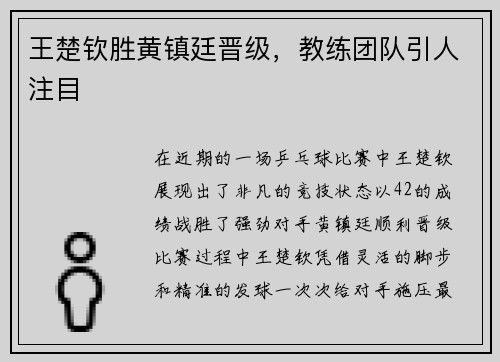 王楚钦胜黄镇廷晋级，教练团队引人注目

在近期的一场乒乓球比赛中王楚钦展现出了非凡的竞技状态以42的成绩战胜了强劲对手黄镇廷顺利晋级比赛过程中王楚钦凭借灵活的脚步和精准的发球一次次给对手施压最